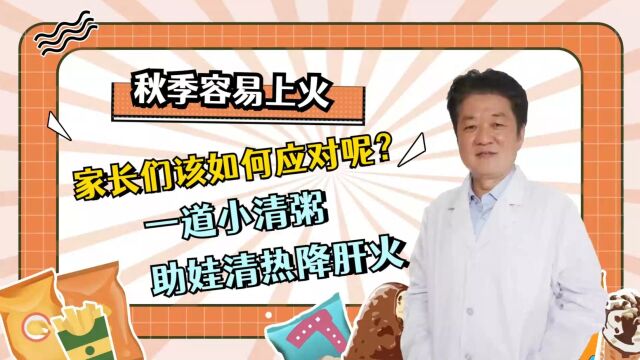 秋季容易上火

家长们该如何应对呢？

一道小清粥

助娃清热降肝火